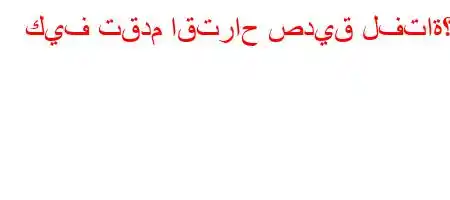 كيف تقدم اقتراح صديق لفتاة؟